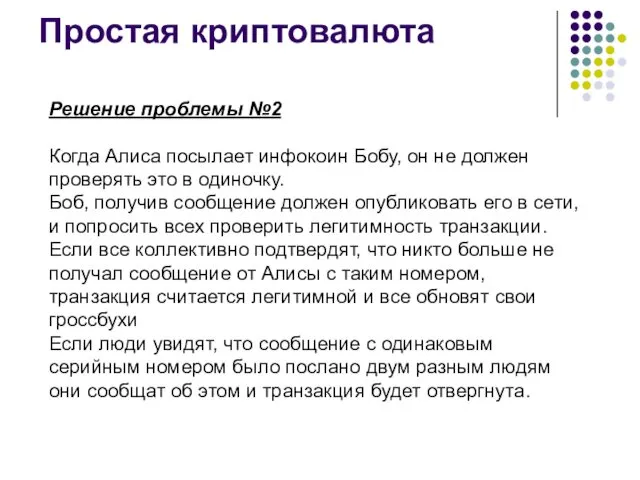 Простая криптовалюта

Решение проблемы №2

Когда Алиса посылает инфокоин Бобу, он не должен проверять это в одиночку.
Боб, получив сообщение должен опубликовать его в сети, и попросить всех проверить легитимность транзакции.
Если все коллективно подтвердят, что никто больше не получал сообщение от Алисы с таким номером, транзакция считается легитимной и все обновят свои гроссбухи
Если люди увидят, что сообщение с одинаковым серийным номером было послано двум разным людям они сообщат об этом и транзакция будет отвергнута.